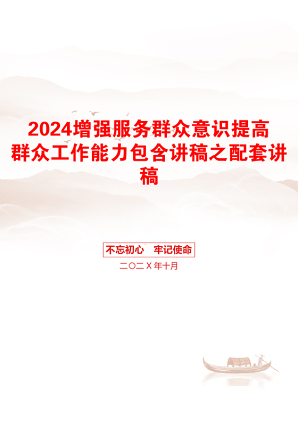 2024增强服务群众意识提高群众工作能力包含讲稿之配套讲稿

不忘初心　牢记使命

二〇二X年十月